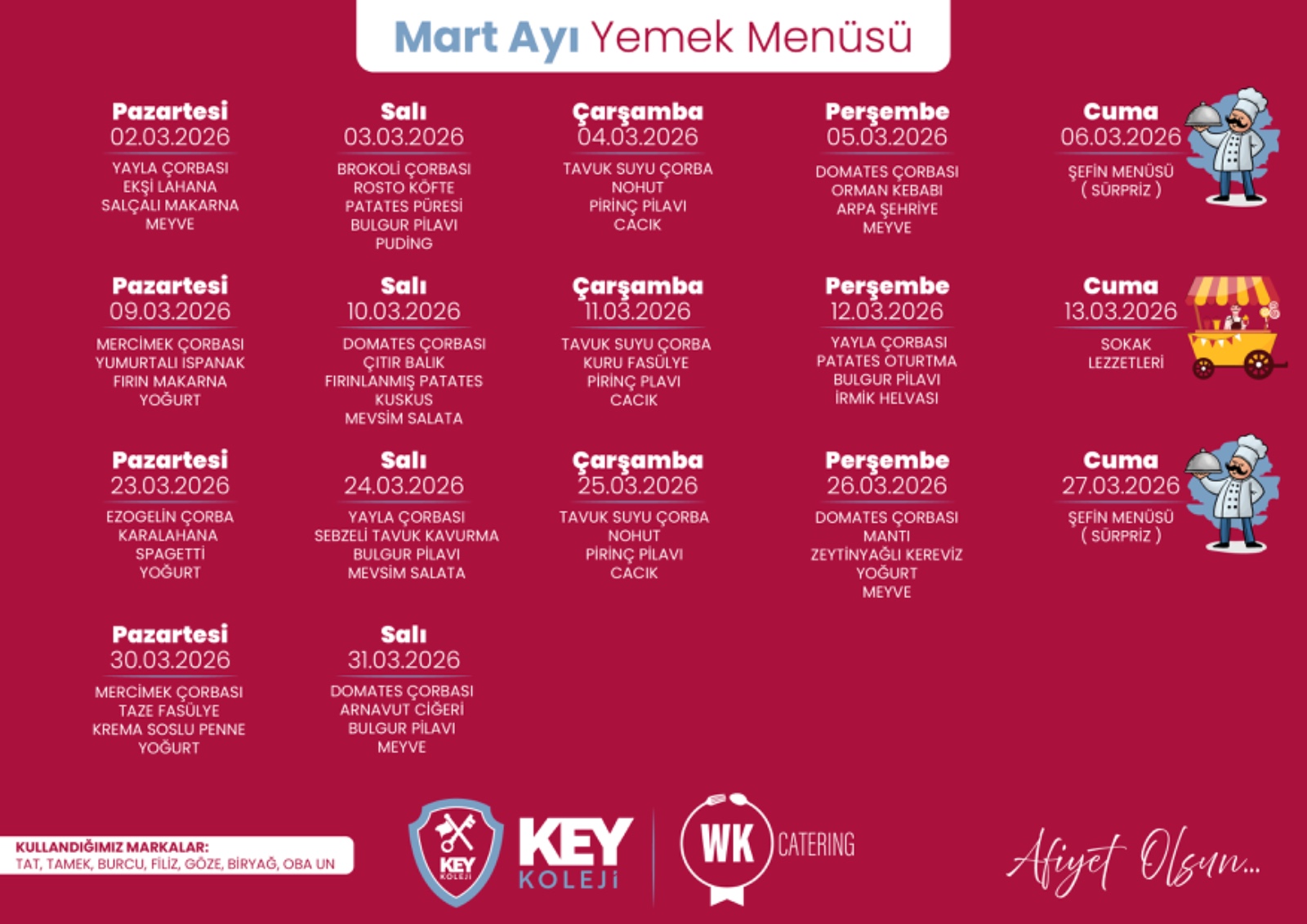 Mart Ayı Yemek Menüsü

Pazartesi
02.03.2026
YAYLA ÇORBASI
EKŞİ LAHANA
SALÇALI MAKARNA
MEYVE

Salı
03.03.2026
BROKOLİ ÇORBASI
ROSTO KÖFTE
PATATES PÜRESİ
BULGUR PİLAVI
PUDİNG

Çarşamba
04.03.2026
TAVUK SUYU ÇORBA
NOHUT
PİRİNÇ PİLAVI
CACIK

Perşembe
05.03.2026
DOMATES ÇORBASI
ORMAN KEBABI
ARPA ŞEHRİYE
MEYVE

Cuma
06.03.2026
ŞEFİN MENÜSÜ
( SÜRPRİZ )

Pazartesi
09.03.2026
MERCİMEK ÇORBASI
YUMURTALI ISPANAK
FIRIN MAKARNA
YOĞURT

Salı
10.03.2026
DOMATES ÇORBASI
ÇITIR BALIK
FIRINLANMIŞ PATATES
KUSKUS
MEVSİM SALATA

Çarşamba
11.03.2026
TAVUK SUYU ÇORBA
KURU FASÜLYE
PİRİNÇ PLAVI
CACIK

Perşembe
12.03.2026
YAYLA ÇORBASI
PATATES OTURTMA
BULGUR PİLAVI
İRMİK HELVASI

Cuma
13.03.2026
SOKAK
LEZZETLERİ

Pazartesi
23.03.2026
EZOGELİN ÇORBA
KARALAHANA
SPAGETTİ
YOĞURT

Salı
24.03.2026
YAYLA ÇORBASI
SEBZELİ TAVUK KAVURMA
BULGUR PİLAVI
MEVSİM SALATA

Çarşamba
25.03.2026
TAVUK SUYU ÇORBA
NOHUT
PİRİNÇ PİLAVI
CACIK

Perşembe
26.03.2026
DOMATES ÇORBASI
MANTI
ZEYTİNYAĞLI KEREVİZ
YOĞURT
MEYVE

Cuma
27.03.2026
ŞEFİN MENÜSÜ
( SÜRPRİZ )

Pazartesi
30.03.2026
MERCİMEK ÇORBASI
TAZE FASÜLYE
KREMA SOSLU PENNE
YOĞURT

Salı
31.03.2026
DOMATES ÇORBASI
ARNAVUT CİĞERİ
BULGUR PİLAVI
MEYVE

KULLANDIĞIMIZ MARKALAR:
TAT, TAMEK, BURCU, FİLİZ, GÖZE, BİRYAĞ, OBA UN

KEY KOLEJİ
KEY KOLEJİ

WK CATERING

Afiyet Olsun...